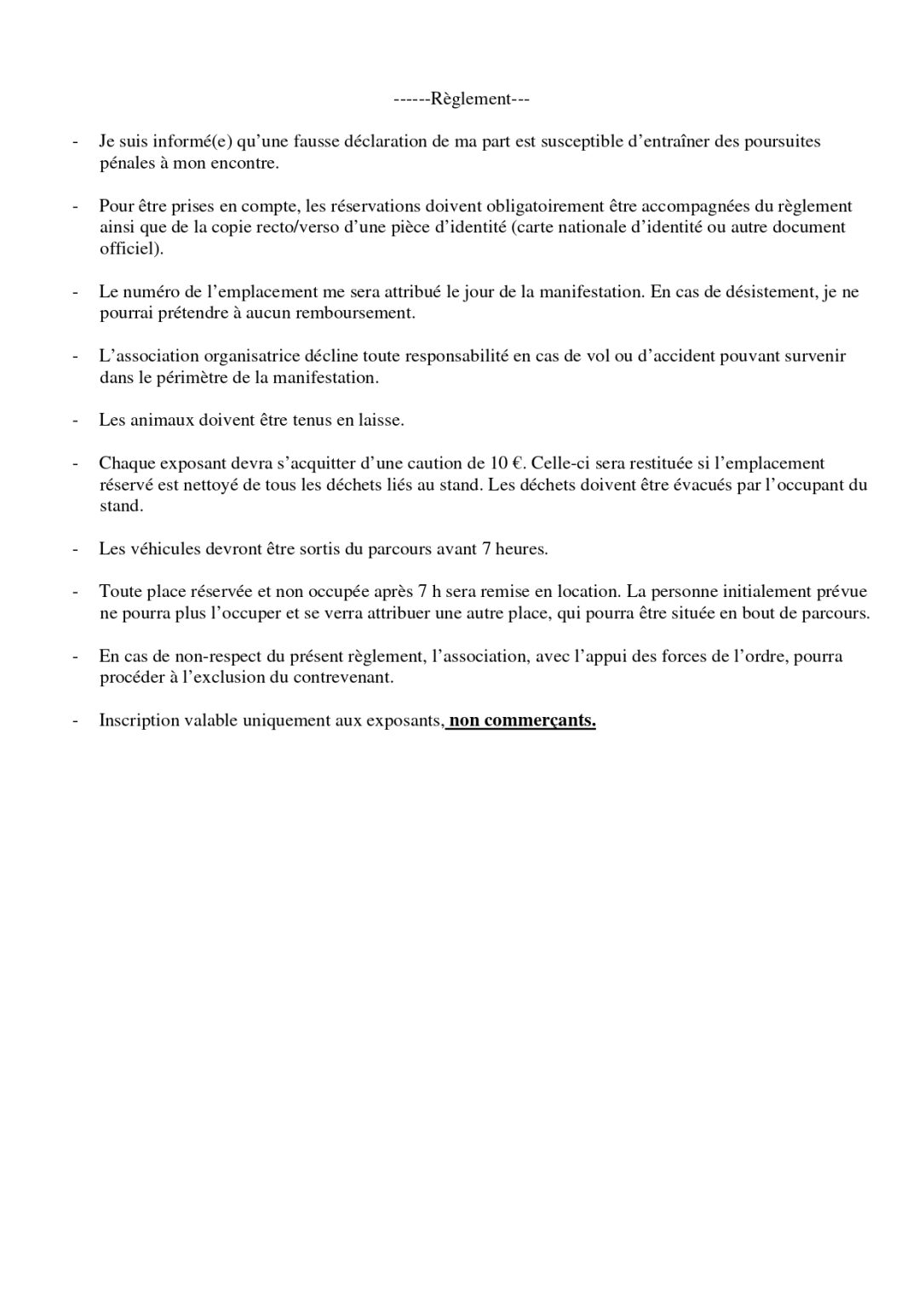 ------Règlement---

- Je suis informé(e) qu'une fausse déclaration de ma part est susceptible d'entraîner des poursuites pénales à mon encontre.

- Pour être prises en compte, les réservations doivent obligatoirement être accompagnées du règlement ainsi que de la copie recto/verso d'une pièce d'identité (carte nationale d'identité ou autre document officiel).

- Le numéro de l'emplacement me sera attribué le jour de la manifestation. En cas de désistement, je ne pourrai prétendre à aucun remboursement.

- L'association organisatrice décline toute responsabilité en cas de vol ou d'accident pouvant survenir dans le périmètre de la manifestation.

- Les animaux doivent être tenus en laisse.

- Chaque exposant devra s'acquitter d'une caution de 10 €. Celle-ci sera restituée si l'emplacement réservé est nettoyé de tous les déchets liés au stand. Les déchets doivent être évacués par l'occupant du stand.

- Les véhicules devront être sortis du parcours avant 7 heures.

- Toute place réservée et non occupée après 7 h sera remise en location. La personne initialement prévue ne pourra plus l'occuper et se verra attribuer une autre place, qui pourra être située en bout de parcours.

- En cas de non-respect du présent règlement, l'association, avec l'appui des forces de l'ordre, pourra procéder à l'exclusion du contrevenant.

- Inscription valable uniquement aux exposants, non commerçants.